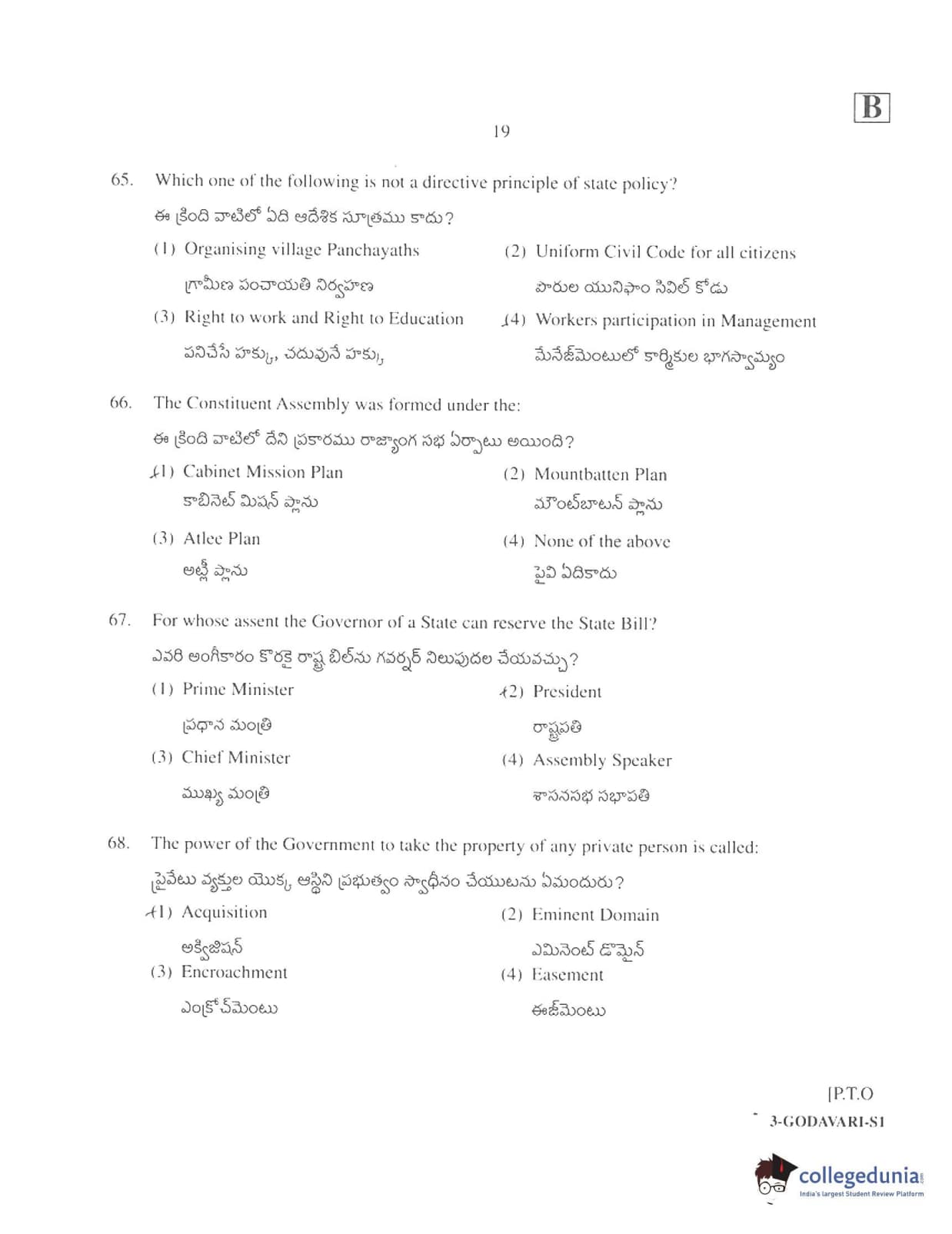 B

19

65. Which one of the following is not a directive principle of state policy?
ఈ క్రింది వాటిలో ఏది ఆదేశిక సూత్రము కాదు?

(1) Organising village Panchayaths
గ్రామీణ పంచాయతి నిర్వహణ

(2) Uniform Civil Code for all citizens
పౌరుల యునిఫాం సివిల్ కోడు

(3) Right to work and Right to Education
పనిచేసే హక్కు, చదువునే హక్కు

(4) Workers participation in Management
మేనేజ్‌మెంటులో కార్మికుల భాగస్వామ్యం

66. The Constituent Assembly was formed under the:
ఈ క్రింది వాటిలో దేని ప్రకారము రాజ్యాంగ సభ ఏర్పాటు అయింది?

(1) Cabinet Mission Plan
కాబినెట్ మిషన్ ప్లాను

(2) Mountbatten Plan
మౌంట్‌బాటన్ ప్లాను

(3) Atlee Plan
అట్లీ ప్లాను

(4) None of the above
పైవి ఏదికాదు

67. For whose assent the Governor of a State can reserve the State Bill?
ఎవరి అంగీకారం కొరకై రాష్ట్ర బిల్‌ను గవర్నర్ నిలుపుదల చేయవచ్చు?

(1) Prime Minister
ప్రధాన మంత్రి

(2) President
రాష్ట్రపతి

(3) Chief Minister
ముఖ్య మంత్రి

(4) Assembly Speaker
శాసనసభ సభాపతి

68. The power of the Government to take the property of any private person is called:
ప్రైవేటు వ్యక్తుల యొక్క ఆస్థిని ప్రభుత్వం స్వాధీనం చేయుటను ఏమందురు?

(1) Acquisition
అక్విజిషన్

(2) Eminent Domain
ఎమినెంట్ డొమైన్

(3) Encroachment
ఎంక్రోచ్‌మెంటు

(4) Easement
ఈజ్‌మెంటు

[P.T.O
3-GODAVARI-S1

collegedunia
India's largest Student Review Platform